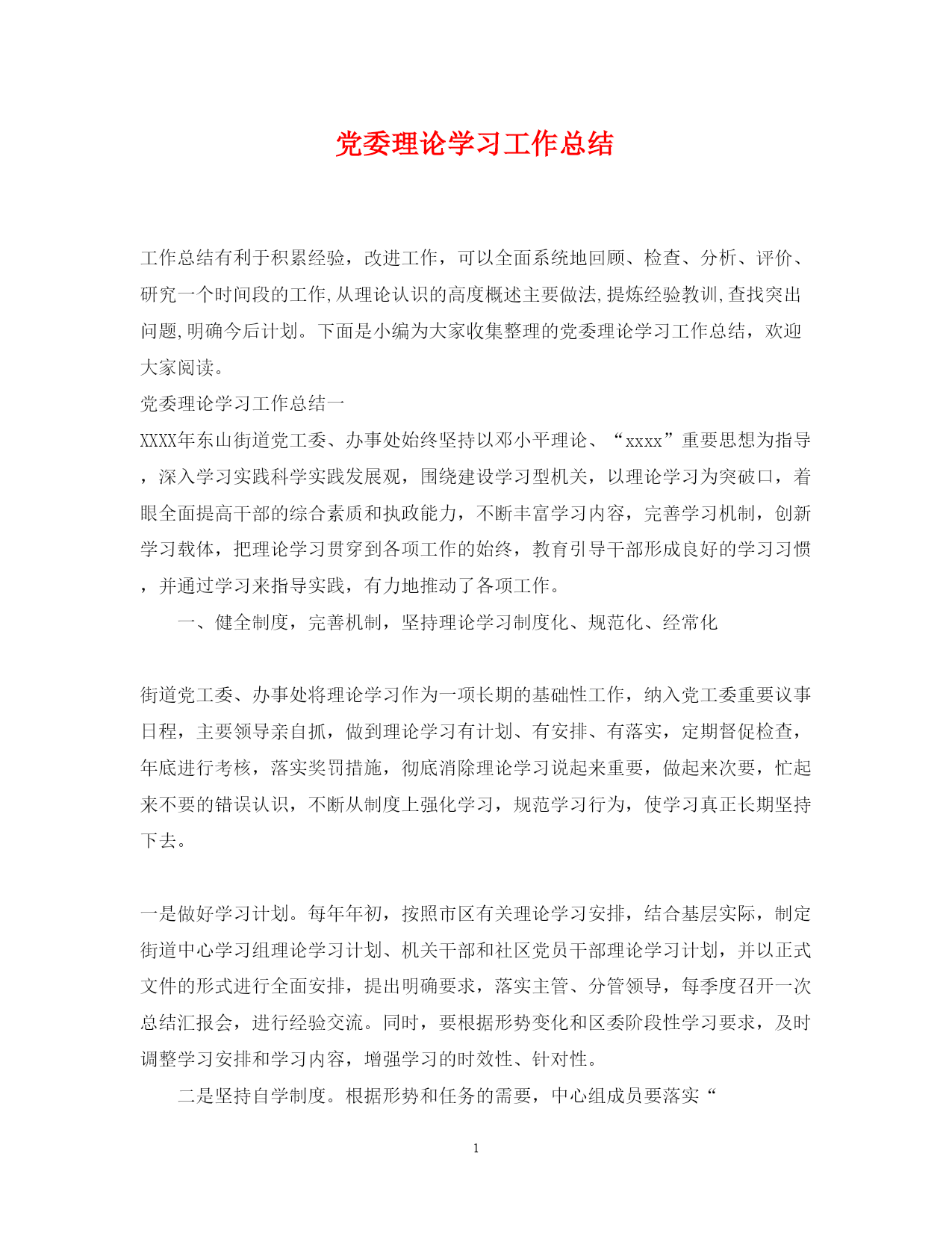 党委理论学习工作总结

工作总结有利于积累经验，改进工作，可以全面系统地回顾、检查、分析、评价、研究一个时间段的工作,从理论认识的高度概述主要做法,提炼经验教训,查找突出问题,明确今后计划。下面是小编为大家收集整理的党委理论学习工作总结，欢迎大家阅读。

党委理论学习工作总结一

XXXX年东山街道党工委、办事处始终坚持以邓小平理论、“xxxx”重要思想为指导，深入学习实践科学实践发展观，围绕建设学习型机关，以理论学习为突破口，着眼全面提高干部的综合素质和执政能力，不断丰富学习内容，完善学习机制，创新学习载体，把理论学习贯穿到各项工作的始终，教育引导干部形成良好的学习习惯，并通过学习来指导实践，有力地推动了各项工作。

一、健全制度，完善机制，坚持理论学习制度化、规范化、经常化

街道党工委、办事处将理论学习作为一项长期的基础性工作，纳入党工委重要议事日程，主要领导亲自抓，做到理论学习有计划、有安排、有落实，定期督促检查，年底进行考核，落实奖罚措施，彻底消除理论学习说起来重要，做起来次要，忙起来不要的错误认识，不断从制度上强化学习，规范学习行为，使学习真正长期坚持下去。

一是做好学习计划。每年年初，按照市区有关理论学习安排，结合基层实际，制定街道中心学习组理论学习计划、机关干部和社区党员干部理论学习计划，并以正式文件的形式进行全面安排，提出明确要求，落实主管、分管领导，每季度召开一次总结汇报会，进行经验交流。同时，要根据形势变化和区委阶段性学习要求，及时调整学习安排和学习内容，增强学习的时效性、针对性。

二是坚持自学制度。根据形势和任务的需要，中心组成员要落实“

1